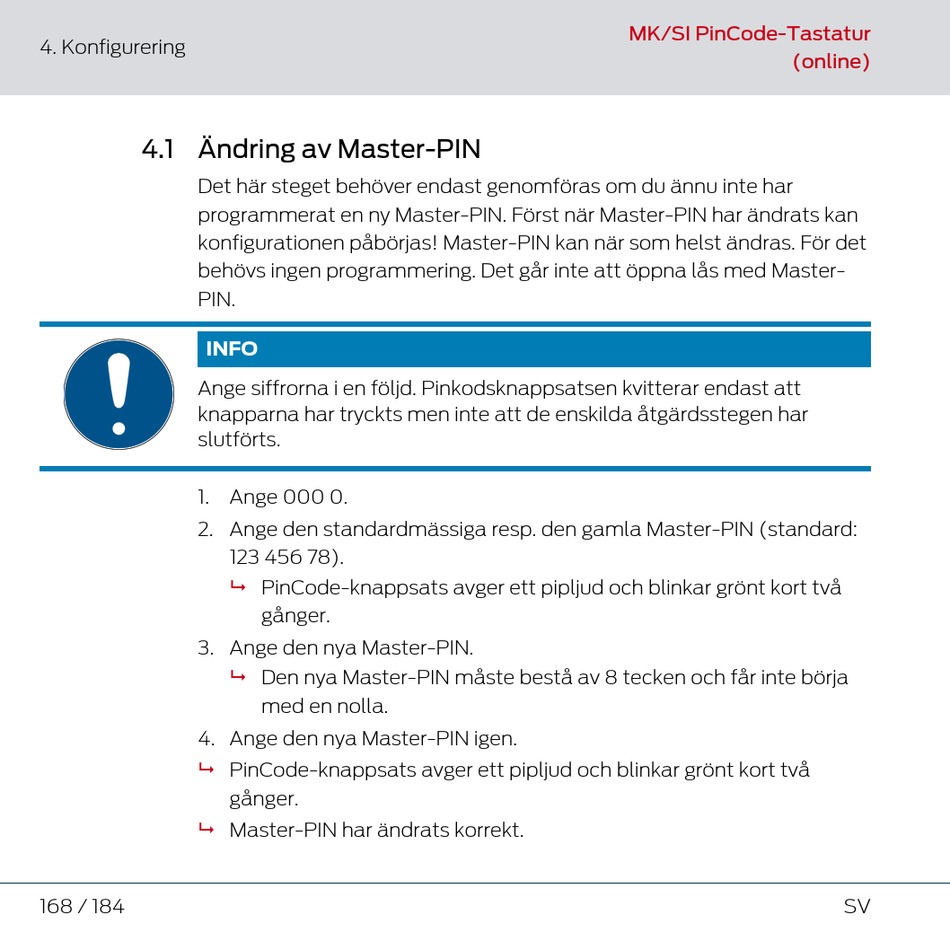 4. Konfigurering

MK/SI PinCode-Tastatur (online)

4.1 Ändring av Master-PIN

Det här steget behöver endast genomföras om du ännu inte har programmerat en ny Master-PIN. Först när Master-PIN har ändrats kan konfigurationen påbörjas! Master-PIN kan när som helst ändras. För det behövs ingen programmering. Det går inte att öppna lås med Master-PIN.

INFO

Ange siffrorna i en följd. Pinkodsknappsatsen kvitterar endast att knapparna har tryckts men inte att de enskilda åtgärdsstegen har slutförts.

1. Ange 000 0.
2. Ange den standardmässiga resp. den gamla Master-PIN (standard: 123 456 78).
↳ PinCode-knappsats avger ett pipljud och blinkar grönt kort två gånger.
3. Ange den nya Master-PIN.
↳ Den nya Master-PIN måste bestå av 8 tecken och får inte börja med en nolla.
4. Ange den nya Master-PIN igen.
↳ PinCode-knappsats avger ett pipljud och blinkar grönt kort två gånger.
↳ Master-PIN har ändrats korrekt.

168 / 184

SV